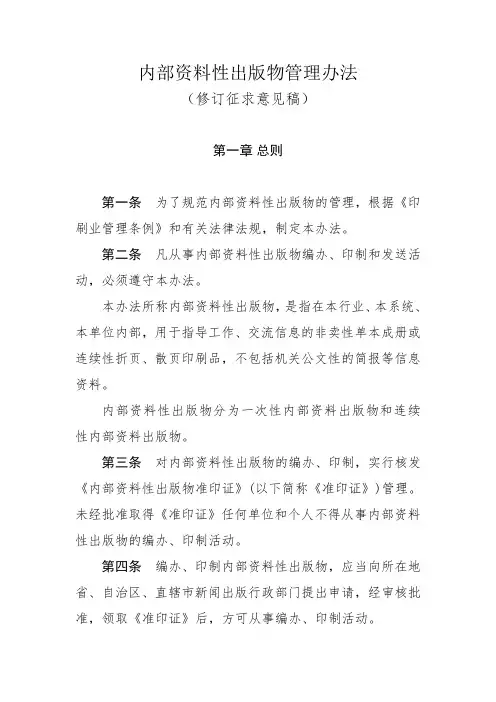 内部资料性出版物管理办法
（修订征求意见稿）

第一章 总则

第一条 为了规范内部资料性出版物的管理，根据《印刷业管理条例》和有关法律法规，制定本办法。

第二条 凡从事内部资料性出版物编办、印制和发送活动，必须遵守本办法。

本办法所称内部资料性出版物，是指在本行业、本系统、本单位内部，用于指导工作、交流信息的非卖性单本成册或连续性折页、散页印刷品，不包括机关公文性的简报等信息资料。

内部资料性出版物分为一次性内部资料出版物和连续性内部资料出版物。

第三条 对内部资料性出版物的编办、印制，实行核发《内部资料性出版物准印证》（以下简称《准印证》）管理。未经批准取得《准印证》任何单位和个人不得从事内部资料性出版物的编办、印制活动。

第四条 编办、印制内部资料性出版物，应当向所在地省、自治区、直辖市新闻出版行政部门提出申请，经审核批准，领取《准印证》后，方可从事编办、印制活动。